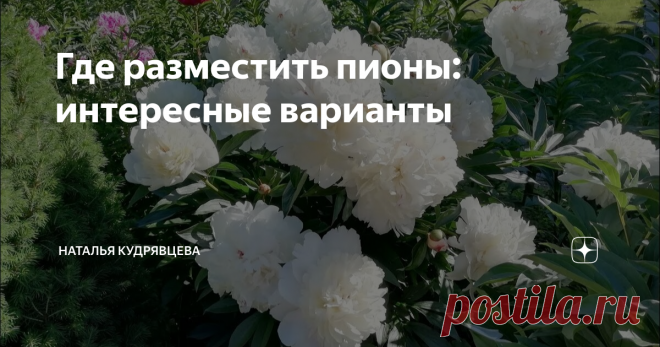 Где разместить пионы: интересные варианты

НАТАЛЬЯ КУДРЯВЦЕВА

postila.ru